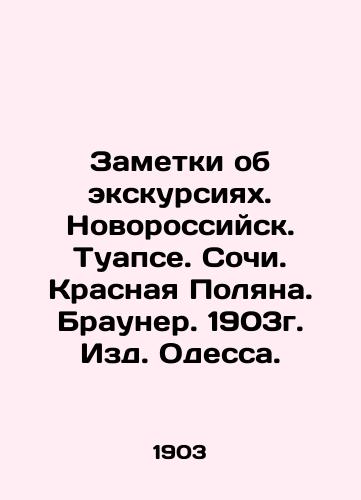 Заметки об экскурсиях. Новороссийск. Туапсе. Сочи. Красная Поляна. Браунер. 1903г. Изд. Одесса.

1903